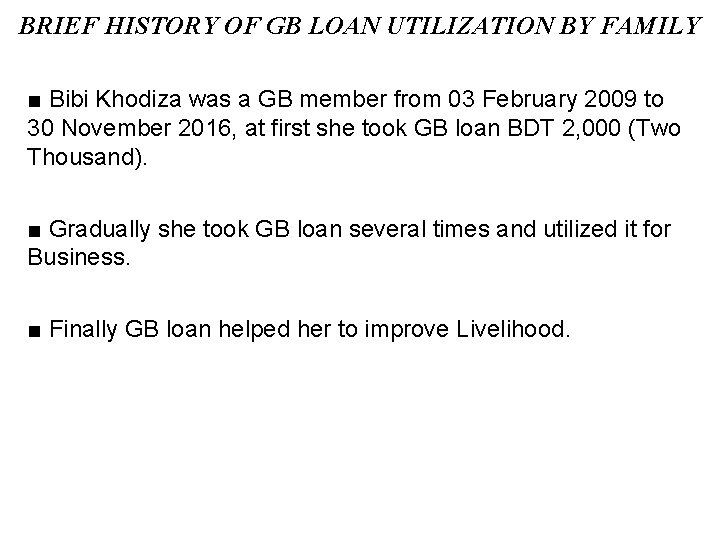 BRIEF HISTORY OF GB LOAN UTILIZATION BY FAMILY

• Bibi Khodiza was a GB member from 03 February 2009 to 30 November 2016, at first she took GB loan BDT 2,000 (Two Thousand).

• Gradually she took GB loan several times and utilized it for Business.

• Finally GB loan helped her to improve Livelihood.